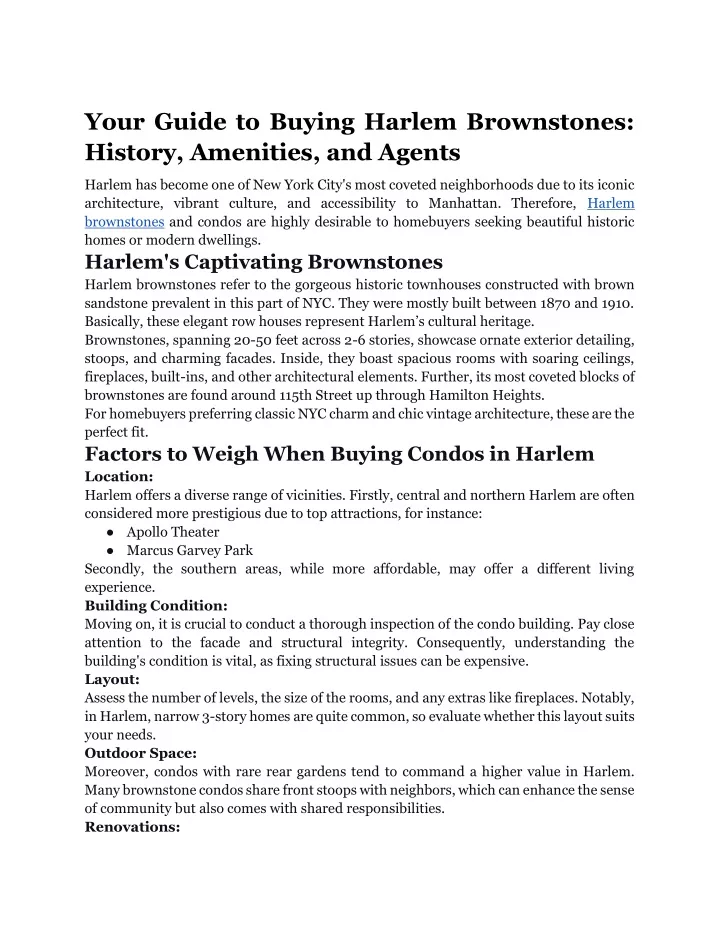 Your Guide to Buying Harlem Brownstones: History, Amenities, and Agents

Harlem has become one of New York City's most coveted neighborhoods due to its iconic architecture, vibrant culture, and accessibility to Manhattan. Therefore, Harlem brownstones and condos are highly desirable to homebuyers seeking beautiful historic homes or modern dwellings.

Harlem's Captivating Brownstones

Harlem brownstones refer to the gorgeous historic townhouses constructed with brown sandstone prevalent in this part of NYC. They were mostly built between 1870 and 1910. Basically, these elegant row houses represent Harlem's cultural heritage.

Brownstones, spanning 20-50 feet across 2-6 stories, showcase ornate exterior detailing, stoops, and charming facades. Inside, they boast spacious rooms with soaring ceilings, fireplaces, built-ins, and other architectural elements. Further, its most coveted blocks of brownstones are found around 115th Street up through Hamilton Heights.

For homebuyers preferring classic NYC charm and chic vintage architecture, these are the perfect fit.

Factors to Weigh When Buying Condos in Harlem

Location:

Harlem offers a diverse range of vicinities. Firstly, central and northern Harlem are often considered more prestigious due to top attractions, for instance:

● Apollo Theater
● Marcus Garvey Park

Secondly, the southern areas, while more affordable, may offer a different living experience.

Building Condition:

Moving on, it is crucial to conduct a thorough inspection of the condo building. Pay close attention to the facade and structural integrity. Consequently, understanding the building's condition is vital, as fixing structural issues can be expensive.

Layout:

Assess the number of levels, the size of the rooms, and any extras like fireplaces. Notably, in Harlem, narrow 3-story homes are quite common, so evaluate whether this layout suits your needs.

Outdoor Space:

Moreover, condos with rare rear gardens tend to command a higher value in Harlem. Many brownstone condos share front stoops with neighbors, which can enhance the sense of community but also comes with shared responsibilities.

Renovations: